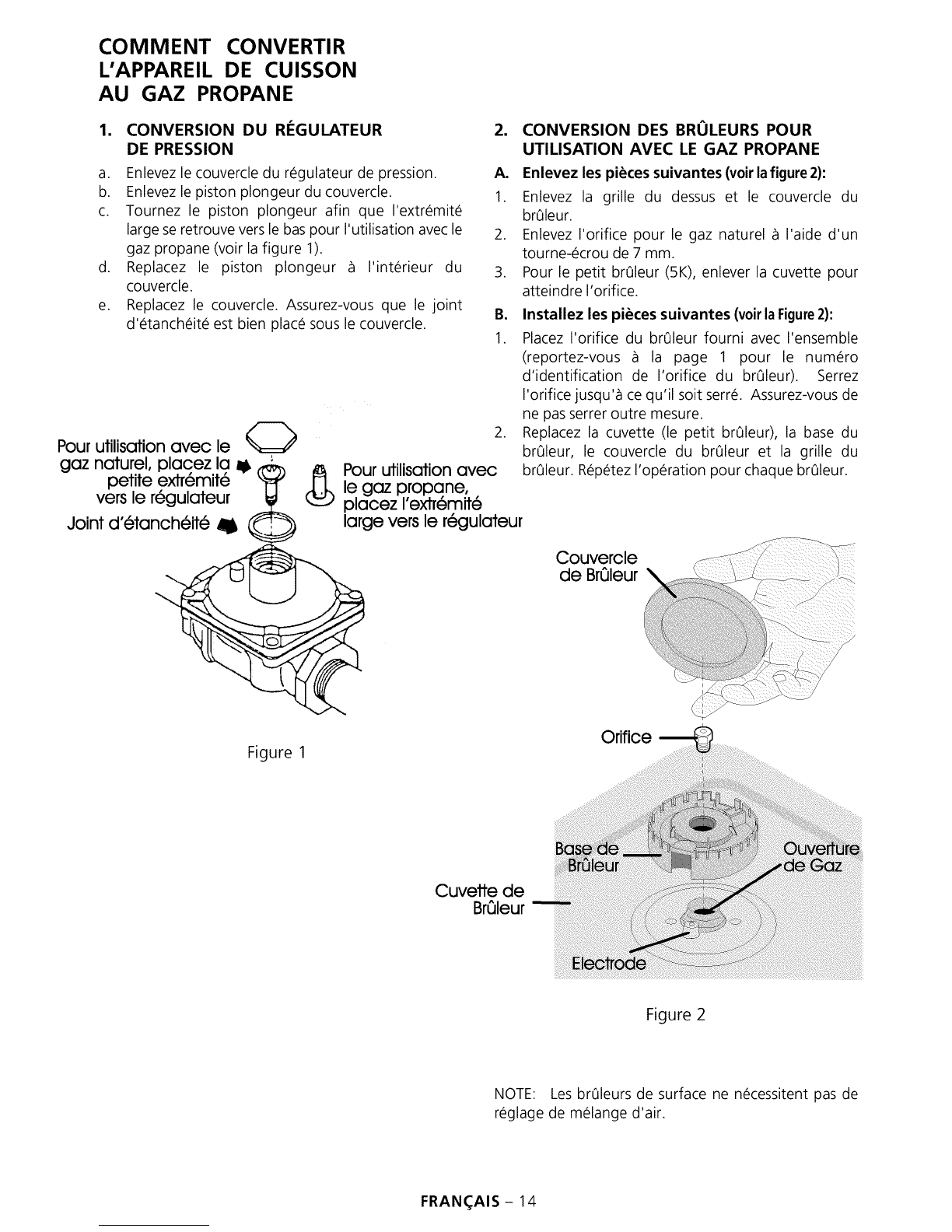 COMMENT CONVERTIR L'APPAREIL DE CUISSON AU GAZ PROPANE

1. CONVERSION DU RÉGULATEUR DE PRESSION

a. Enlevez le couvercle du régulateur de pression.
b. Enlevez le piston plongeur du couvercle.
c. Tournez le piston plongeur afin que l'extrémité large se retrouve vers le bas pour l'utilisation avec le gaz propane (voir la figure 1).
d. Replacez le piston plongeur à l'intérieur du couvercle.
e. Replacez le couvercle. Assurez-vous que le joint d'étanchéité est bien placé sous le couvercle.

Pour utilisation avec le gaz naturel, placez la petite extrémité vers le régulateur

Joint d'étanchéité

Pour utilisation avec le gaz propane, placez l'extrémité large vers le régulateur

Figure 1

2. CONVERSION DES BRÛLEURS POUR UTILISATION AVEC LE GAZ PROPANE

A. Enlevez les pièces suivantes (voir la figure 2):

1. Enlevez la grille du dessus et le couvercle du brûleur.
2. Enlevez l'orifice pour le gaz naturel à l'aide d'un tourne-écrou de 7 mm.
3. Pour le petit brûleur (5K), enlever la cuvette pour atteindre l'orifice.

B. Installez les pièces suivantes (voir la Figure 2):

1. Placez l'orifice du brûleur fourni avec l'ensemble (reportez-vous à la page 1 pour le numéro d'identification de l'orifice du brûleur). Serrez l'orifice jusqu'à ce qu'il soit serré. Assurez-vous de ne pas serrer outre mesure.
2. Replacez la cuvette (le petit brûleur), la base du brûleur, le couvercle du brûleur et la grille du brûleur. Répétez l'opération pour chaque brûleur.

Couvercle de Brûleur

Orifice

Base de Brûleur

Ouverture de Gaz

Cuvette de Brûleur

Electrode

Figure 2

NOTE: Les brûleurs de surface ne nécessitent pas de réglage de mélange d'air.

FRANÇAIS – 14